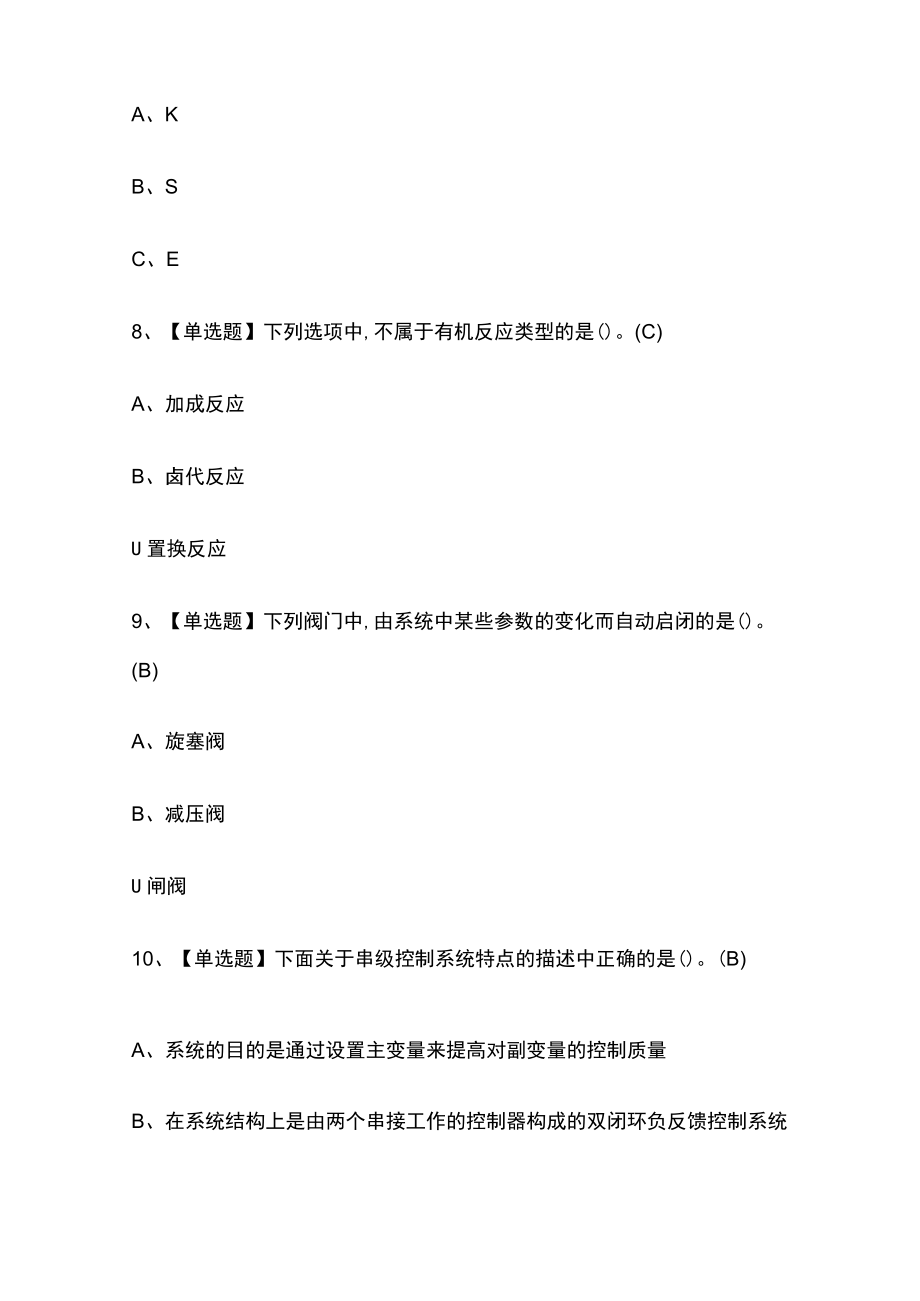 A、K

B、S

C、E

8、【单选题】下列选项中，不属于有机反应类型的是()。(C)

A、加成反应

B、卤代反应

U置换反应

9、【单选题】下列阀门中，由系统中某些参数的变化而自动启闭的是()。(B)

A、旋塞阀

B、减压阀

U闸阀

10、【单选题】下面关于串级控制系统特点的描述中正确的是()。(B)

A、系统的目的是通过设置主变量来提高对副变量的控制质量

B、在系统结构上是由两个串接工作的控制器构成的双闭环负反馈控制系统